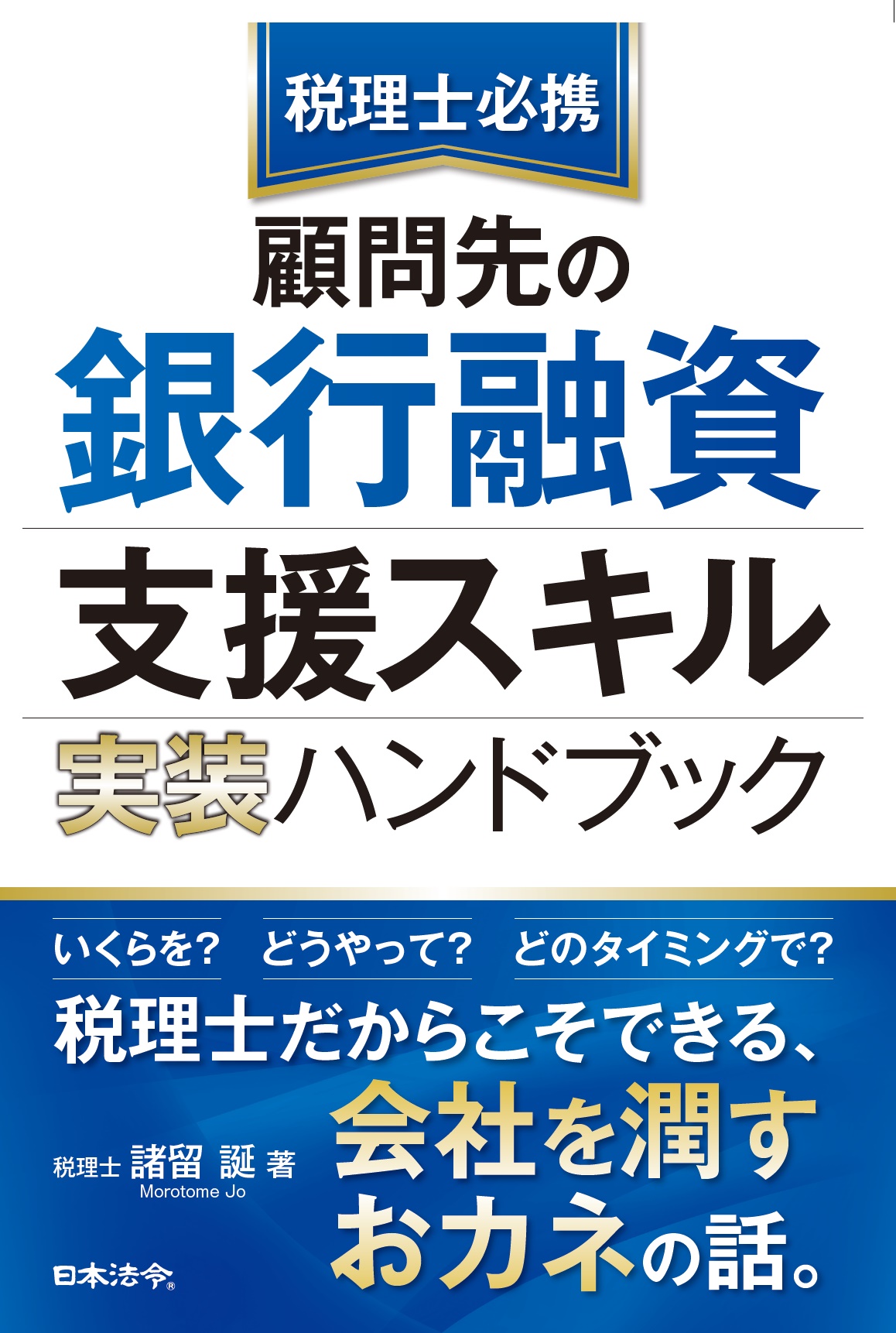 税理士必携

顧問先の
銀行融資
支援スキル
実装ハンドブック

いくらを？ どうやって？ どのタイミングで？

税理士だからこそできる、
会社を潤す
おカネの話。

税理士 諸留 誕 著
Morotome Jo

日本法令®